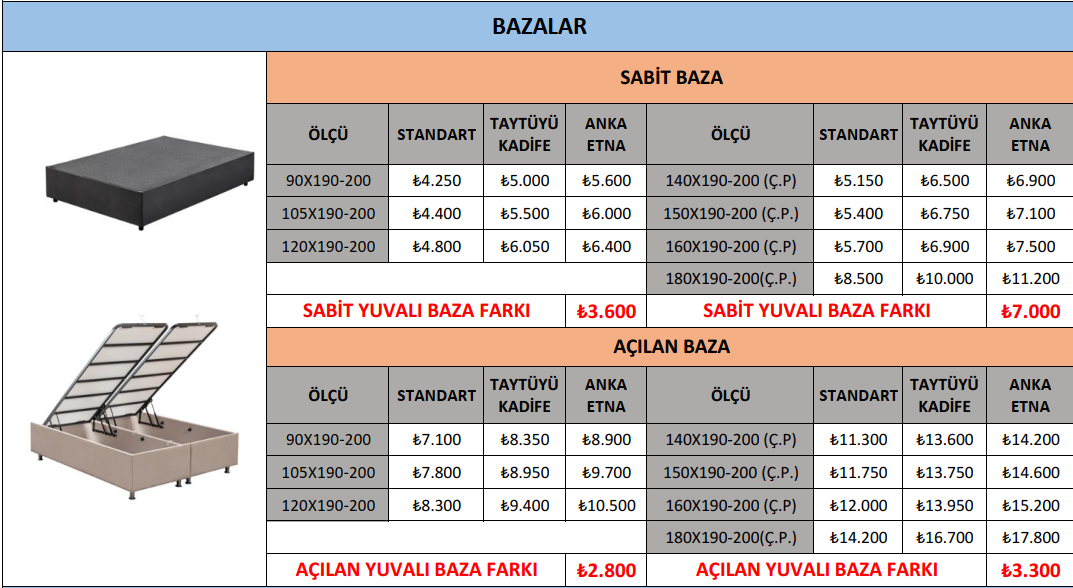 BAZALAR

SABİT BAZA

| ÖLÇÜ | STANDART | TAYTÜYÜ KADİFE | ANKA ETNA | ÖLÇÜ | STANDART | TAYTÜYÜ KADİFE | ANKA ETNA |
|---|---|---|---|---|---|---|---|
| 90X190-200 | ₺4.250 | ₺5.000 | ₺5.600 | 140X190-200 (Ç.P) | ₺5.150 | ₺6.500 | ₺6.900 |
| 105X190-200 | ₺4.400 | ₺5.500 | ₺6.000 | 150X190-200 (Ç.P.) | ₺5.400 | ₺6.750 | ₺7.100 |
| 120X190-200 | ₺4.800 | ₺6.050 | ₺6.400 | 160X190-200 (Ç.P) | ₺5.700 | ₺6.900 | ₺7.500 |
| | | | | 180X190-200(Ç.P.) | ₺8.500 | ₺10.000 | ₺11.200 |
| SABİT YUVALI BAZA FARKI | | | ₺3.600 | SABİT YUVALI BAZA FARKI | | | ₺7.000 |

AÇILAN BAZA

| ÖLÇÜ | STANDART | TAYTÜYÜ KADİFE | ANKA ETNA | ÖLÇÜ | STANDART | TAYTÜYÜ KADİFE | ANKA ETNA |
|---|---|---|---|---|---|---|---|
| 90X190-200 | ₺7.100 | ₺8.350 | ₺8.900 | 140X190-200 (Ç.P) | ₺11.300 | ₺13.600 | ₺14.200 |
| 105X190-200 | ₺7.800 | ₺8.950 | ₺9.700 | 150X190-200 (Ç.P.) | ₺11.750 | ₺13.750 | ₺14.600 |
| 120X190-200 | ₺8.300 | ₺9.400 | ₺10.500 | 160X190-200 (Ç.P) | ₺12.000 | ₺13.950 | ₺15.200 |
| | | | | 180X190-200(Ç.P.) | ₺14.200 | ₺16.700 | ₺17.800 |
| AÇILAN YUVALI BAZA FARKI | | | ₺2.800 | AÇILAN YUVALI BAZA FARKI | | | ₺3.300 |